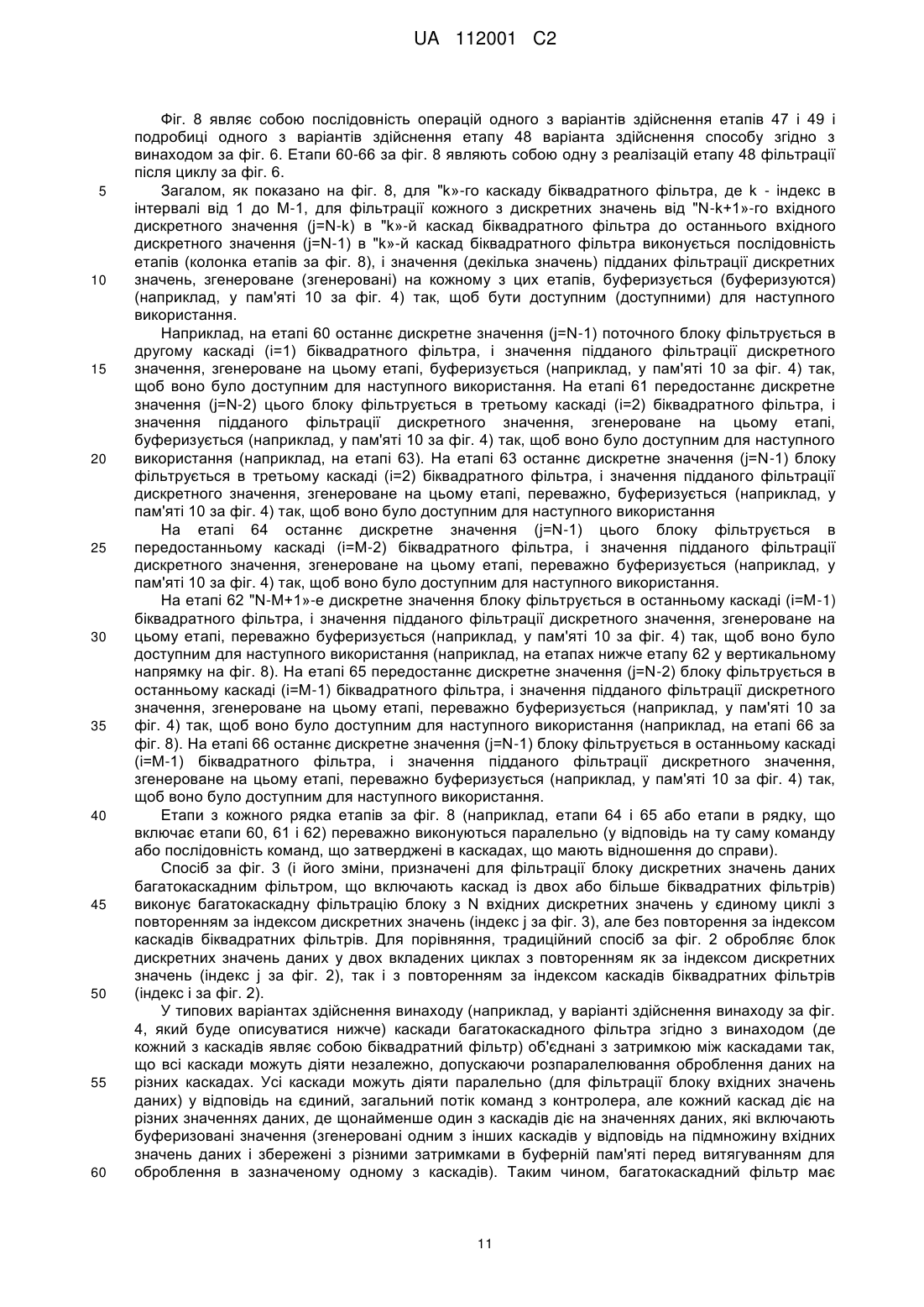 UA 112001 C2

Фіг. 8 являє собою послідовність операцій одного з варіантів здійснення етапів 47 і 49 і подробиці одного з варіантів здійснення етапу 48 варіанта здійснення способу згідно з винаходом за фіг. 6. Етапи 60-66 за фіг. 8 являють собою одну з реалізацій етапу 48 фільтрації після циклу за фіг. 6.

5 Загалом, як показано на фіг. 8, для "k»-го каскаду біквадратного фільтра, де k - індекс в інтервалі від 1 до M-1, для фільтрації кожного з дискретних значень від "N-k+1»-го вхідного дискретного значення (j=N-k) в "k»-й каскад біквадратного фільтра до останнього вхідного дискретного значення (j=N-1) в "k»-й каскад біквадратного фільтра виконується послідовність етапів (колонка етапів за фіг. 8), і значення (декілька значень) підданих фільтрації дискретних 10 значень, згенероване (згенеровані) на кожному з цих етапів, буферизується (буферизуются) (наприклад, у пам'яті 10 за фіг. 4) так, щоб бути доступним (доступними) для наступного використання.

Наприклад, на етапі 60 останнє дискретне значення (j=N-1) поточного блоку фільтрується в другому каскаді (i=1) біквадратного фільтра, і значення підданого фільтрації дискретного 15 значення, згенероване на цьому етапі, буферизується (наприклад, у пам'яті 10 за фіг. 4) так, щоб воно було доступним для наступного використання. На етапі 61 передостаннє дискретне значення (j=N-2) цього блоку фільтрується в третьому каскаді (i=2) біквадратного фільтра, і значення підданого фільтрації дискретного значення, згенероване на цьому етапі, буферизується (наприклад, у пам'яті 10 за фіг. 4) так, щоб воно було доступним для наступного 20 використання (наприклад, на етапі 63). На етапі 63 останнє дискретне значення (j=N-1) блоку фільтрується в третьому каскаді (i=2) біквадратного фільтра, і значення підданого фільтрації дискретного значення, згенероване на цьому етапі, переважно, буферизується (наприклад, у пам'яті 10 за фіг. 4) так, щоб воно було доступним для наступного використання

На етапі 64 останнє дискретне значення (j=N-1) цього блоку фільтрується в 25 передостанньому каскаді (i=M-2) біквадратного фільтра, і значення підданого фільтрації дискретного значення, згенероване на цьому етапі, переважно буферизується (наприклад, у пам'яті 10 за фіг. 4) так, щоб воно було доступним для наступного використання.

На етапі 62 "N-M+1»-е дискретне значення блоку фільтрується в останньому каскаді (i=M-1) біквадратного фільтра, і значення підданого фільтрації дискретного значення, згенероване на 30 цьому етапі, переважно буферизується (наприклад, у пам'яті 10 за фіг. 4) так, щоб воно було доступним для наступного використання (наприклад, на етапах нижче етапу 62 у вертикальному напрямку на фіг. 8). На етапі 65 передостаннє дискретне значення (j=N-2) блоку фільтрується в останньому каскаді (i=M-1) біквадратного фільтра, і значення підданого фільтрації дискретного значення, згенероване на цьому етапі, переважно буферизується (наприклад, у пам'яті 10 за 35 фіг. 4) так, щоб воно було доступним для наступного використання (наприклад, на етапі 66 за фіг. 8). На етапі 66 останнє дискретне значення (j=N-1) блоку фільтрується в останньому каскаді (i=M-1) біквадратного фільтра, і значення підданого фільтрації дискретного значення, згенероване на цьому етапі, переважно буферизується (наприклад, у пам'яті 10 за фіг. 4) так, щоб воно було доступним для наступного використання.

40 Етапи з кожного рядка етапів за фіг. 8 (наприклад, етапи 64 і 65 або етапи в рядку, що включає етапи 60, 61 і 62) переважно виконуються паралельно (у відповідь на ту саму команду або послідовність команд, що затверджені в каскадах, що мають відношення до справи).

Спосіб за фіг. 3 (і його зміни, призначені для фільтрації блоку дискретних значень даних багатокаскадним фільтром, що включають каскад із двох або більше біквадратних фільтрів) 45 виконує багатокаскадну фільтрацію блоку з N вхідних дискретних значень у єдиному циклі з повторенням за індексом дискретних значень (індекс j за фіг. 3), але без повторення за індексом каскадів біквадратних фільтрів. Для порівняння, традиційний спосіб за фіг. 2 обробляє блок дискретних значень даних у двох вкладених циклах з повторенням як за індексом дискретних значень (індекс j за фіг. 2), так і з повторенням за індексом каскадів біквадратних фільтрів 50 (індекс i за фіг. 2).

У типових варіантах здійснення винаходу (наприклад, у варіанті здійснення винаходу за фіг. 4, який буде описуватися нижче) каскади багатокаскадного фільтра згідно з винаходом (де кожний з каскадів являє собою біквадратний фільтр) об'єднані з затримкою між каскадами так, що всі каскади можуть діяти незалежно, допускаючи розпаралелювання оброблення даних на 55 різних каскадах. Усі каскади можуть діяти паралельно (для фільтрації блоку вхідних значень даних) у відповідь на єдиний, загальний потік команд з контролера, але кожний каскад діє на різних значеннях даних, де щонайменше один з каскадів діє на значеннях даних, які включають буферизовані значення (згенеровані одним з інших каскадів у відповідь на підмножину вхідних значень даних і збережені з різними затримками в буферній пам'яті перед витягуванням для 60 оброблення в зазначеному одному з каскадів). Таким чином, багатокаскадний фільтр має

11